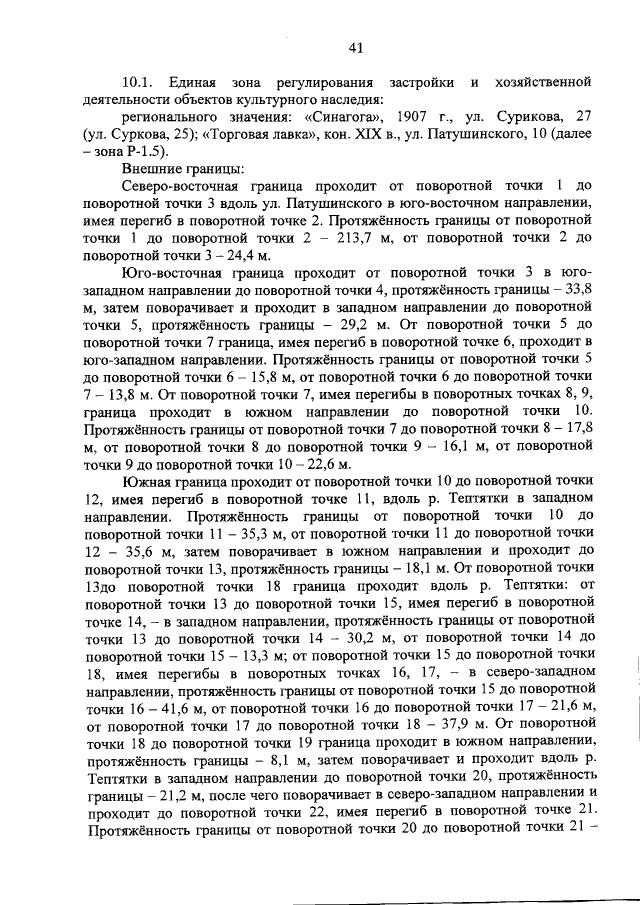 41

10.1. Единая зона регулирования застройки и хозяйственной деятельности объектов культурного наследия:

регионального значения: «Синагога», 1907 г., ул. Сурикова, 27 (ул. Суркова, 25); «Торговая лавка», кон. XIX в., ул. Патушинского, 10 (далее – зона Р-1.5).

Внешние границы:

Северо-восточная граница проходит от поворотной точки 1 до поворотной точки 3 вдоль ул. Патушинского в юго-восточном направлении, имея перегиб в поворотной точке 2. Протяжённость границы от поворотной точки 1 до поворотной точки 2 – 213,7 м, от поворотной точки 2 до поворотной точки 3 – 24,4 м.

Юго-восточная граница проходит от поворотной точки 3 в юго-западном направлении до поворотной точки 4, протяжённость границы – 33,8 м, затем поворачивает и проходит в западном направлении до поворотной точки 5, протяжённость границы – 29,2 м. От поворотной точки 5 до поворотной точки 7 граница, имея перегиб в поворотной точке 6, проходит в юго-западном направлении. Протяжённость границы от поворотной точки 5 до поворотной точки 6 – 15,8 м, от поворотной точки 6 до поворотной точки 7 – 13,8 м. От поворотной точки 7, имея перегибы в поворотных точках 8, 9, граница проходит в южном направлении до поворотной точки 10. Протяжённость границы от поворотной точки 7 до поворотной точки 8 – 17,8 м, от поворотной точки 8 до поворотной точки 9 – 16,1 м, от поворотной точки 9 до поворотной точки 10 – 22,6 м.

Южная граница проходит от поворотной точки 10 до поворотной точки 12, имея перегиб в поворотной точке 11, вдоль р. Тептятки в западном направлении. Протяжённость границы от поворотной точки 10 до поворотной точки 11 – 35,3 м, от поворотной точки 11 до поворотной точки 12 – 35,6 м, затем поворачивает в южном направлении и проходит до поворотной точки 13, протяжённость границы – 18,1 м. От поворотной точки 13до поворотной точки 18 граница проходит вдоль р. Тептятки: от поворотной точки 13 до поворотной точки 15, имея перегиб в поворотной точке 14, – в западном направлении, протяжённость границы от поворотной точки 13 до поворотной точки 14 – 30,2 м, от поворотной точки 14 до поворотной точки 15 – 13,3 м; от поворотной точки 15 до поворотной точки 18, имея перегибы в поворотных точках 16, 17, – в северо-западном направлении, протяжённость границы от поворотной точки 15 до поворотной точки 16 – 41,6 м, от поворотной точки 16 до поворотной точки 17 – 21,6 м, от поворотной точки 17 до поворотной точки 18 – 37,9 м. От поворотной точки 18 до поворотной точки 19 граница проходит в южном направлении, протяжённость границы – 8,1 м, затем поворачивает и проходит вдоль р. Тептятки в западном направлении до поворотной точки 20, протяжённость границы – 21,2 м, после чего поворачивает в северо-западном направлении и проходит до поворотной точки 22, имея перегиб в поворотной точке 21. Протяжённость границы от поворотной точки 20 до поворотной точки 21 –